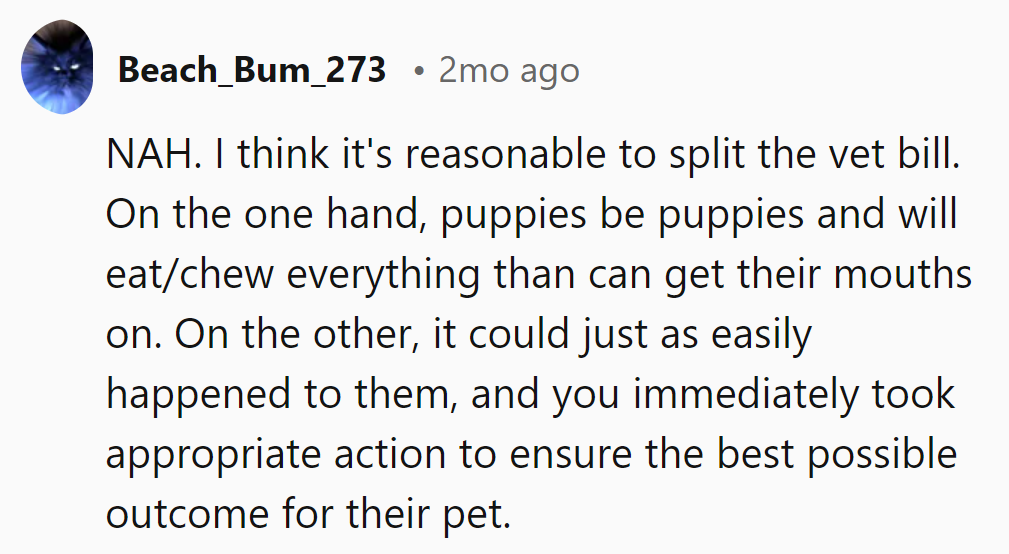 Beach_Bum_273 • 2mo ago

NAH. I think it's reasonable to split the vet bill. On the one hand, puppies be puppies and will eat/chew everything than can get their mouths on. On the other, it could just as easily happened to them, and you immediately took appropriate action to ensure the best possible outcome for their pet.